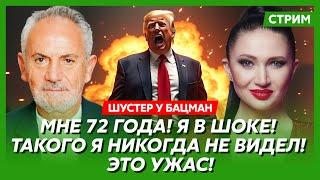 СТРИМ

ШУСТЕР У БАЦМАН

МНЕ 72 ГОДА! Я В ШОКЕ! ТАКОГО Я НИКОГДА НЕ ВИДЕЛ! ЭТО УЖАС!